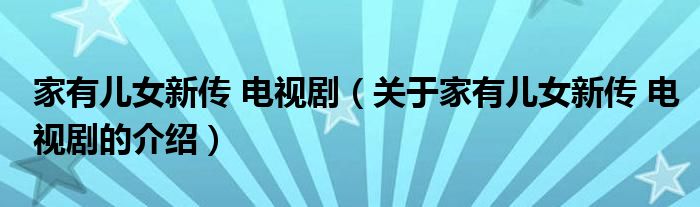 家有儿女新传 电视剧（关于家有儿女新传 电视剧的介绍）